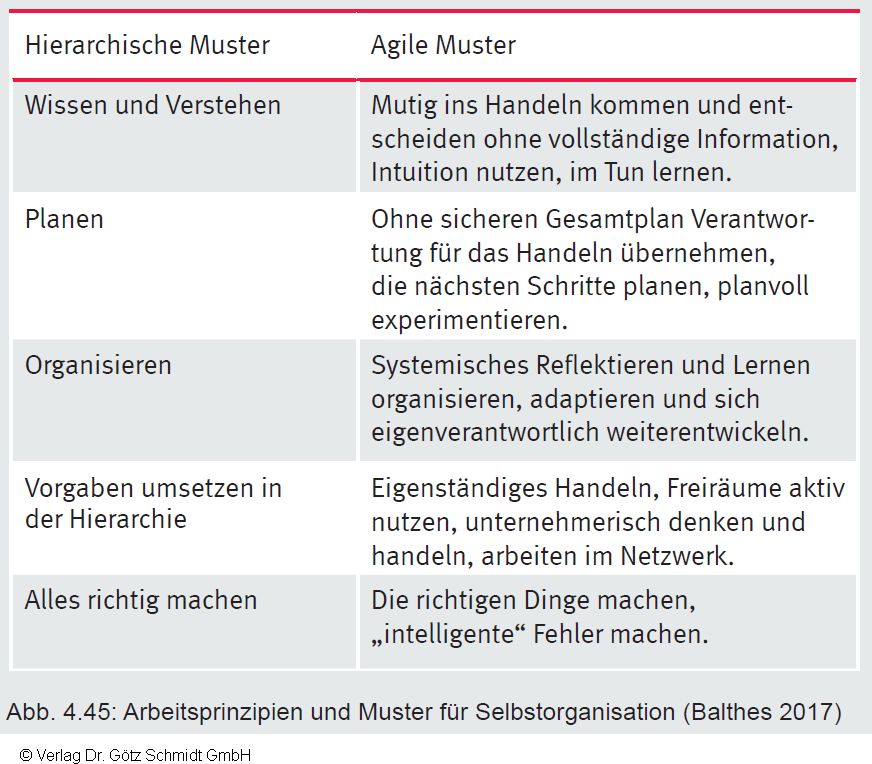 | Hierarchische Muster | Agile Muster |
|---|---|
| Wissen und Verstehen | Mutig ins Handeln kommen und entscheiden ohne vollständige Information, Intuition nutzen, im Tun lernen. |
| Planen | Ohne sicheren Gesamtplan Verantwortung für das Handeln übernehmen, die nächsten Schritte planen, planvoll experimentieren. |
| Organisieren | Systemisches Reflektieren und Lernen organisieren, adaptieren und sich eigenverantwortlich weiterentwickeln. |
| Vorgaben umsetzen in der Hierarchie | Eigenständiges Handeln, Freiräume aktiv nutzen, unternehmerisch denken und handeln, arbeiten im Netzwerk. |
| Alles richtig machen | Die richtigen Dinge machen, „intelligente“ Fehler machen. |

Abb. 4.45: Arbeitsprinzipien und Muster für Selbstorganisation (Balthes 2017)

© Verlag Dr. Götz Schmidt GmbH